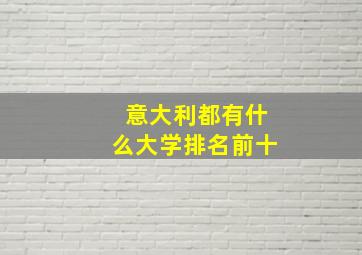 意大利都有什么大学排名前十